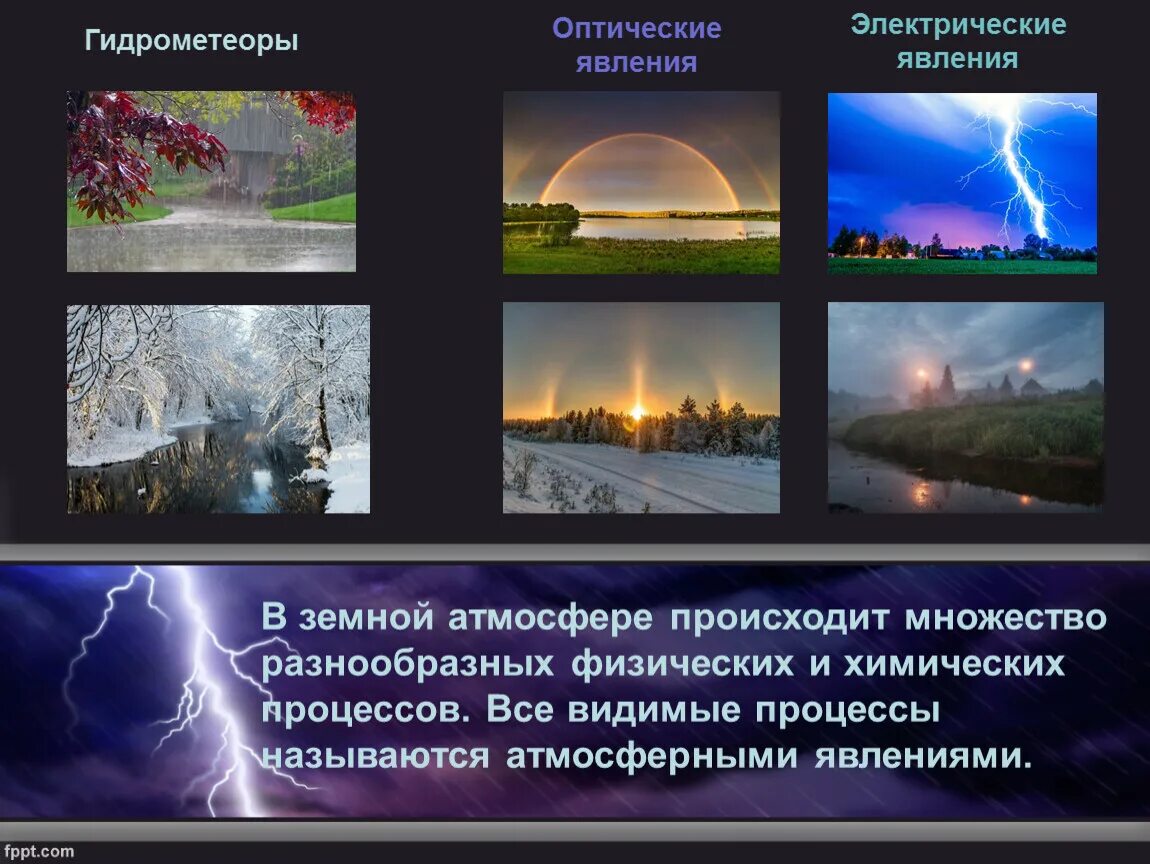 Гидрометеоры

Оптические явления

Электрические явления

В земной атмосфере происходит множество разнообразных физических и химических процессов. Все видимые процессы называются атмосферными явлениями.

fppt.com